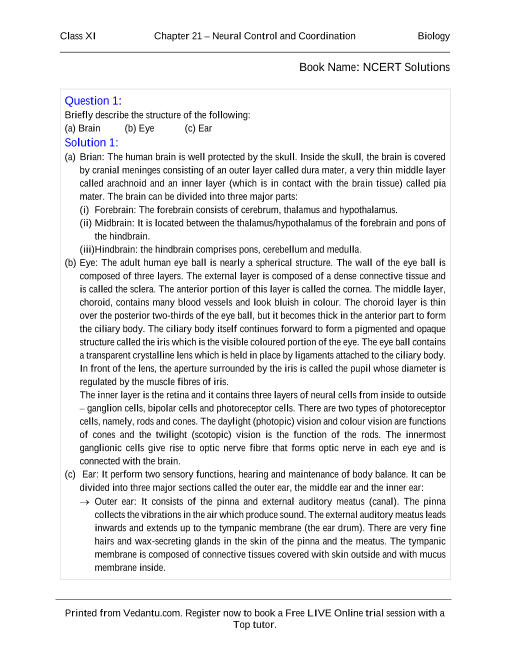 Class XI Chapter 21 – Neural Control and Coordination Biology

Book Name: NCERT Solutions

Question 1:
Briefly describe the structure of the following:
(a) Brain (b) Eye (c) Ear

Solution 1:
(a) Brian: The human brain is well protected by the skull. Inside the skull, the brain is covered by cranial meninges consisting of an outer layer called dura mater, a very thin middle layer called arachnoid and an inner layer (which is in contact with the brain tissue) called pia mater. The brain can be divided into three major parts:
(i) Forebrain: The forebrain consists of cerebrum, thalamus and hypothalamus.
(ii) Midbrain: It is located between the thalamus/hypothalamus of the forebrain and pons of the hindbrain.
(iii)Hindbrain: the hindbrain comprises pons, cerebellum and medulla.
(b) Eye: The adult human eye ball is nearly a spherical structure. The wall of the eye ball is composed of three layers. The external layer is composed of a dense connective tissue and is called the sclera. The anterior portion of this layer is called the cornea. The middle layer, choroid, contains many blood vessels and look bluish in colour. The choroid layer is thin over the posterior two-thirds of the eye ball, but it becomes thick in the anterior part to form the ciliary body. The ciliary body itself continues forward to form a pigmented and opaque structure called the iris which is the visible coloured portion of the eye. The eye ball contains a transparent crystalline lens which is held in place by ligaments attached to the ciliary body. In front of the lens, the aperture surrounded by the iris is called the pupil whose diameter is regulated by the muscle fibres of iris.
The inner layer is the retina and it contains three layers of neural cells from inside to outside – ganglion cells, bipolar cells and photoreceptor cells. There are two types of photoreceptor cells, namely, rods and cones. The daylight (photopic) vision and colour vision are functions of cones and the twilight (scotopic) vision is the function of the rods. The innermost ganglionic cells give rise to optic nerve fibre that forms optic nerve in each eye and is connected with the brain.
(c) Ear: It perform two sensory functions, hearing and maintenance of body balance. It can be divided into three major sections called the outer ear, the middle ear and the inner ear:
→ Outer ear: It consists of the pinna and external auditory meatus (canal). The pinna collects the vibrations in the air which produce sound. The external auditory meatus leads inwards and extends up to the tympanic membrane (the ear drum). There are very fine hairs and wax-secreting glands in the skin of the pinna and the meatus. The tympanic membrane is composed of connective tissues covered with skin outside and with mucus membrane inside.

Printed from Vedantu.com. Register now to book a Free LIVE Online trial session with a Top tutor.